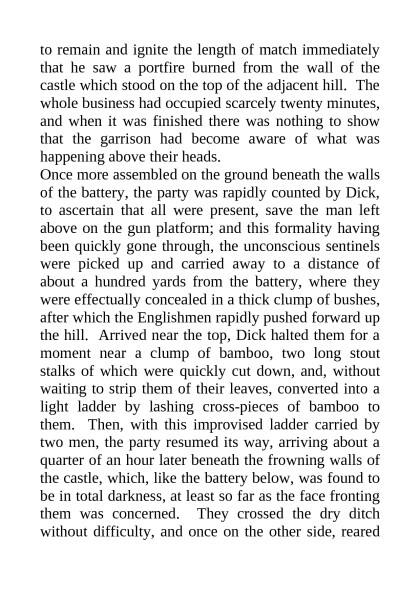 to remain and ignite the length of match immediately that he saw a portfire burned from the wall of the castle which stood on the top of the adjacent hill. The whole business had occupied scarcely twenty minutes, and when it was finished there was nothing to show that the garrison had become aware of what was happening above their heads.

Once more assembled on the ground beneath the walls of the battery, the party was rapidly counted by Dick, to ascertain that all were present, save the man left above on the gun platform; and this formality having been quickly gone through, the unconscious sentinels were picked up and carried away to a distance of about a hundred yards from the battery, where they were effectually concealed in a thick clump of bushes, after which the Englishmen rapidly pushed forward up the hill. Arrived near the top, Dick halted them for a moment near a clump of bamboo, two long stout stalks of which were quickly cut down, and, without waiting to strip them of their leaves, converted into a light ladder by lashing cross-pieces of bamboo to them. Then, with this improvised ladder carried by two men, the party resumed its way, arriving about a quarter of an hour later beneath the frowning walls of the castle, which, like the battery below, was found to be in total darkness, at least so far as the face fronting them was concerned. They crossed the dry ditch without difficulty, and once on the other side, reared